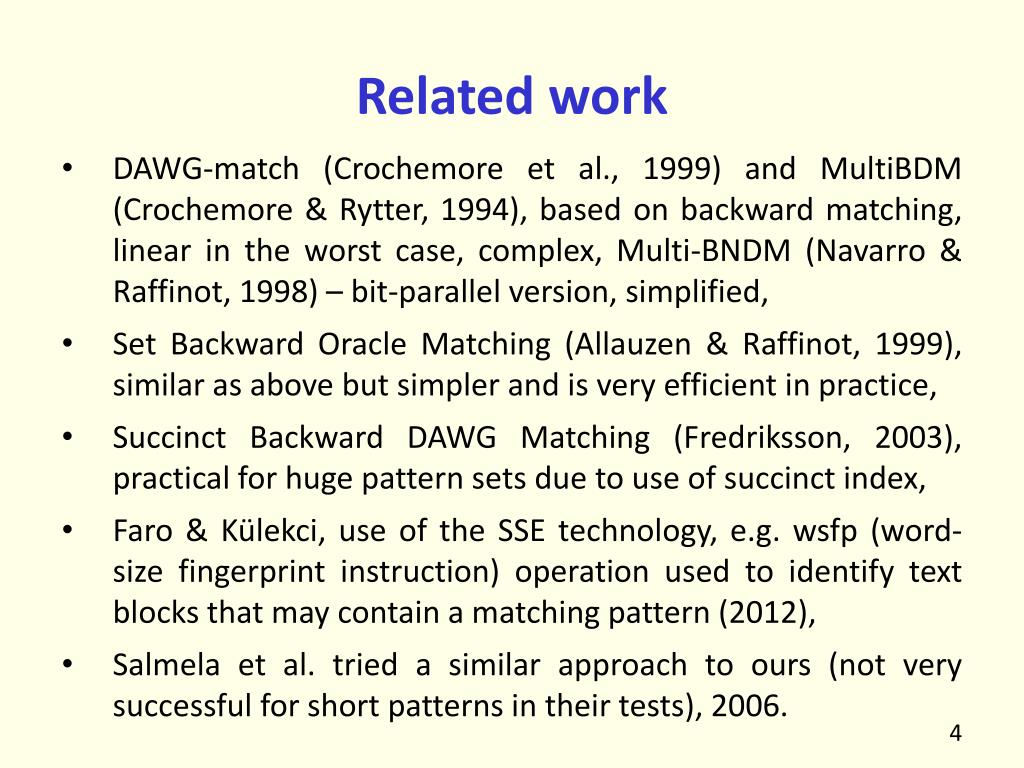 Related work

• DAWG-match (Crochemore et al., 1999) and MultiBDM (Crochemore & Rytter, 1994), based on backward matching, linear in the worst case, complex, Multi-BNDM (Navarro & Raffinot, 1998) – bit-parallel version, simplified,

• Set Backward Oracle Matching (Allauzen & Raffinot, 1999), similar as above but simpler and is very efficient in practice,

• Succinct Backward DAWG Matching (Fredriksson, 2003), practical for huge pattern sets due to use of succinct index,

• Faro & Külekci, use of the SSE technology, e.g. wsfp (word-size fingerprint instruction) operation used to identify text blocks that may contain a matching pattern (2012),

• Salmela et al. tried a similar approach to ours (not very successful for short patterns in their tests), 2006.

4